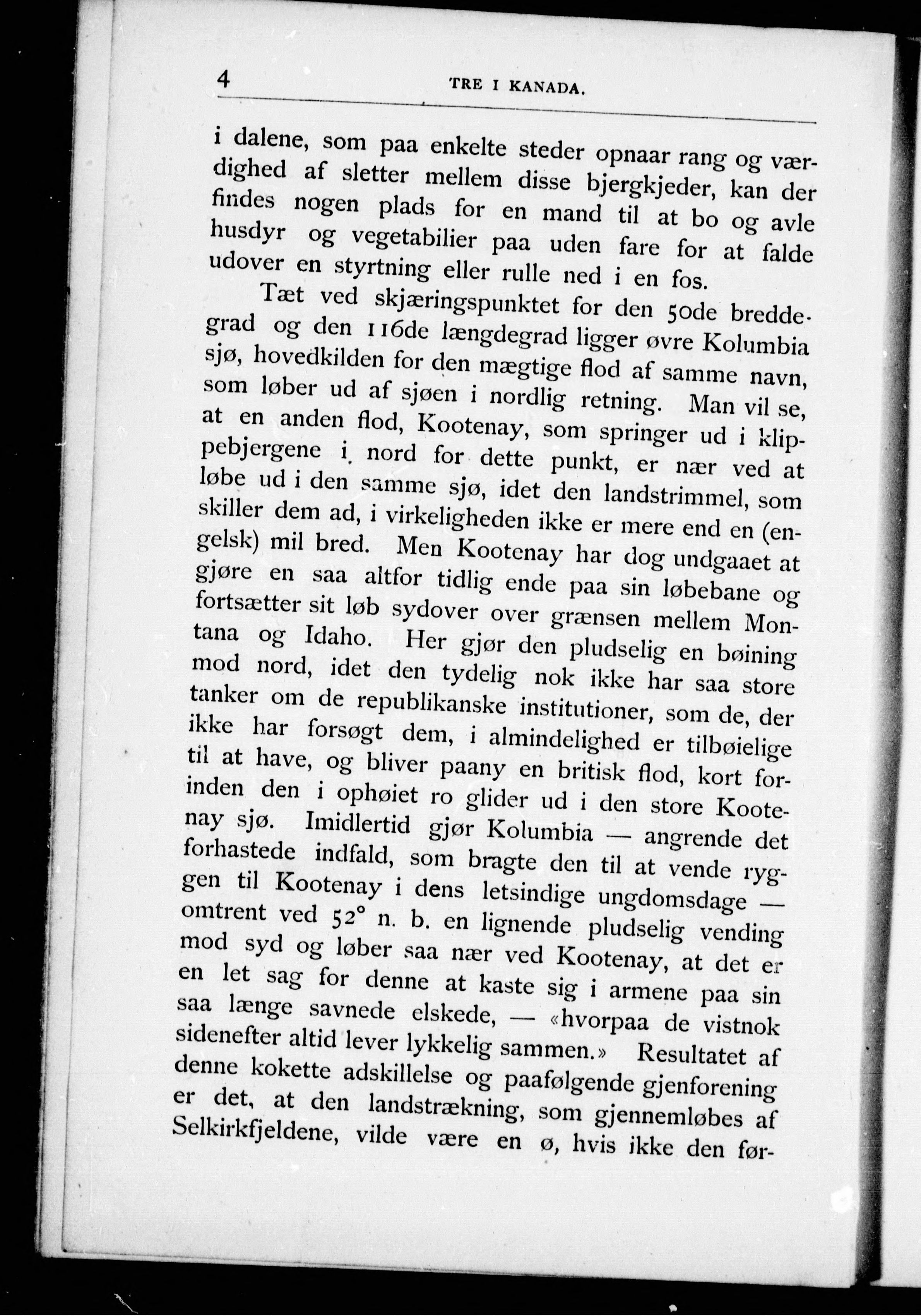 4 TRE I KANADA.

i dalene, som paa enkelte steder opnaar rang og værdighed af sletter mellem disse bjergkjeder, kan der findes nogen plads for en mand til at bo og avle husdyr og vegetabilier paa uden fare for at falde udover en styrtning eller rulle ned i en fos.

Tæt ved skjæringspunktet for den 50de breddegrad og den 116de længdegrad ligger øvre Kolumbia sjø, hovedkilden for den mægtige flod af samme navn, som løber ud af sjøen i nordlig retning. Man vil se, at en anden flod, Kootenay, som springer ud i klippebjergene i nord for dette punkt, er nær ved at løbe ud i den samme sjø, idet den landstrimmel, som skiller dem ad, i virkeligheden ikke er mere end en (engelsk) mil bred. Men Kootenay har dog undgaaet at gjøre en saa altfor tidlig ende paa sin løbebane og fortsætter sit løb sydover over grænsen mellem Montana og Idaho. Her gjør den pludselig en bøining mod nord, idet den tydelig nok ikke har saa store tanker om de republikanske institutioner, som de, der ikke har forsøgt dem, i almindelighed er tilbøielige til at have, og bliver paany en britisk flod, kort forinden den i ophøiet ro glider ud i den store Kootenay sjø. Imidlertid gjør Kolumbia — angrende det forhastede indfald, som bragte den til at vende ryggen til Kootenay i dens letsindige ungdomsdage — omtrent ved 52° n. b. en lignende pludselig vending mod syd og løber saa nær ved Kootenay, at det er en let sag for denne at kaste sig i armene paa sin saa længe savnede elskede, — «hvorpaa de vistnok sidenefter altid lever lykkelig sammen.» Resultatet af denne kokette adskillelse og paafølgende gjenforening er det, at den landstrækning, som gjennemløbes af Selkirkfjeldene, vilde være en ø, hvis ikke den før-